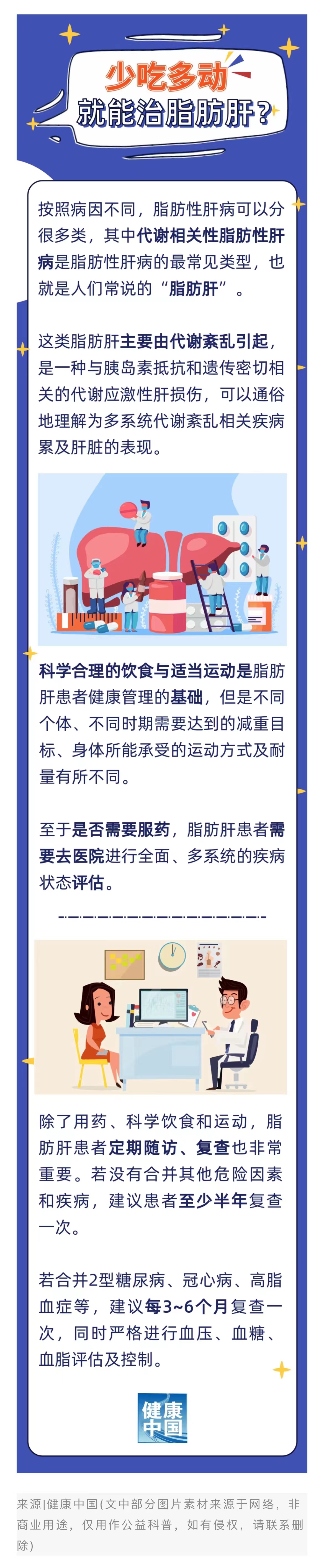 少吃多动
就能治脂肪肝？

按照病因不同，脂肪性肝病可以分很多类，其中代谢相关性脂肪性肝病是脂肪性肝病的最常见类型，也就是人们常说的“脂肪肝”。

这类脂肪肝主要由代谢紊乱引起，是一种与胰岛素抵抗和遗传密切相关的代谢应激性肝损伤，可以通俗地理解为多系统代谢紊乱相关疾病累及肝脏的表现。

科学合理的饮食与适当运动是脂肪肝患者健康管理的基础，但是不同个体、不同时期需要达到的减重目标、身体所能承受的运动方式及耐量有所不同。

至于是否需要服药，脂肪肝患者需要去医院进行全面、多系统的疾病状态评估。

除了用药、科学饮食和运动，脂肪肝患者定期随访、复查也非常重要。若没有合并其他危险因素和疾病，建议患者至少半年复查一次。

若合并2型糖尿病、冠心病、高脂血症等，建议每3~6个月复查一次，同时严格进行血压、血糖、血脂评估及控制。

健康中国

来源|健康中国(文中部分图片素材来源于网络，非商业用途，仅用作公益科普，如有侵权，请联系删除)